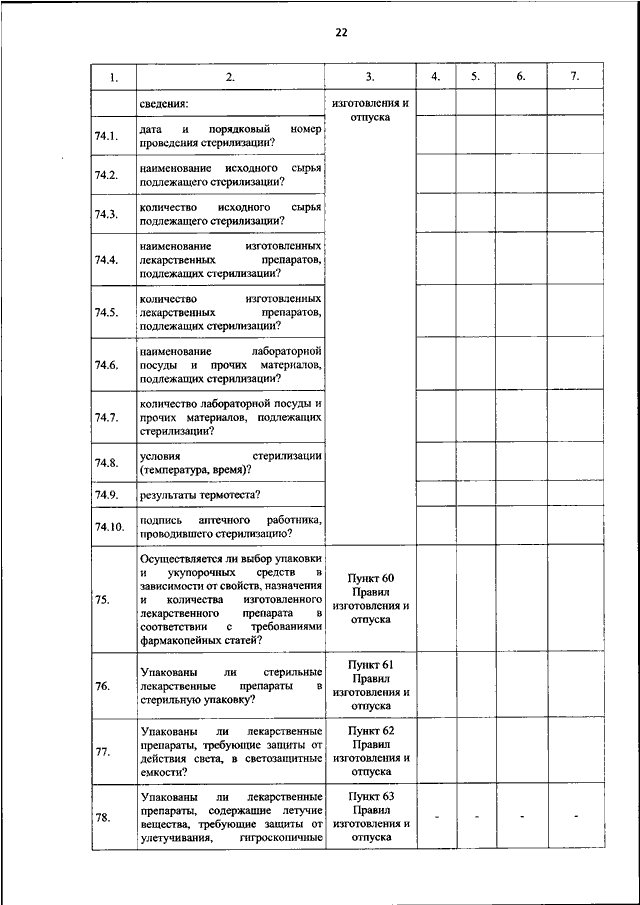 22

| 1. | 2. | 3. | 4. | 5. | 6. | 7. |
|---|---|---|---|---|---|---|
| | сведения: | изготовления и отпуска | | | | |
| 74.1. | дата и порядковый номер проведения стерилизации? | | | | | |
| 74.2. | наименование исходного сырья подлежащего стерилизации? | | | | | |
| 74.3. | количество исходного сырья подлежащего стерилизации? | | | | | |
| 74.4. | наименование изготовленных лекарственных препаратов, подлежащих стерилизации? | | | | | |
| 74.5. | количество изготовленных лекарственных препаратов, подлежащих стерилизации? | | | | | |
| 74.6. | наименование лабораторной посуды и прочих материалов, подлежащих стерилизации? | | | | | |
| 74.7. | количество лабораторной посуды и прочих материалов, подлежащих стерилизации? | | | | | |
| 74.8. | условия стерилизации (температура, время)? | | | | | |
| 74.9. | результаты термотеста? | | | | | |
| 74.10. | подпись аптечного работника, проводившего стерилизацию? | | | | | |
| 75. | Осуществляется ли выбор упаковки и укупорочных средств в зависимости от свойств, назначения и количества изготовленного лекарственного препарата в соответствии с требованиями фармакопейных статей? | Пункт 60 Правил изготовления и отпуска | | | | |
| 76. | Упакованы ли стерильные лекарственные препараты в стерильную упаковку? | Пункт 61 Правил изготовления и отпуска | | | | |
| 77. | Упакованы ли лекарственные препараты, требующие защиты от действия света, в светозащитные емкости? | Пункт 62 Правил изготовления и отпуска | | | | |
| 78. | Упакованы ли лекарственные препараты, содержащие летучие вещества, требующие защиты от улетучивания, гигроскопичные | Пункт 63 Правил изготовления и отпуска | - | - | - | - |